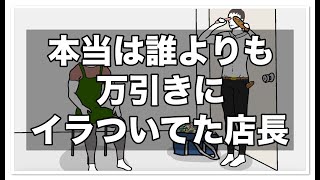 本当は誰よりも
万引きに
イラついてた店長